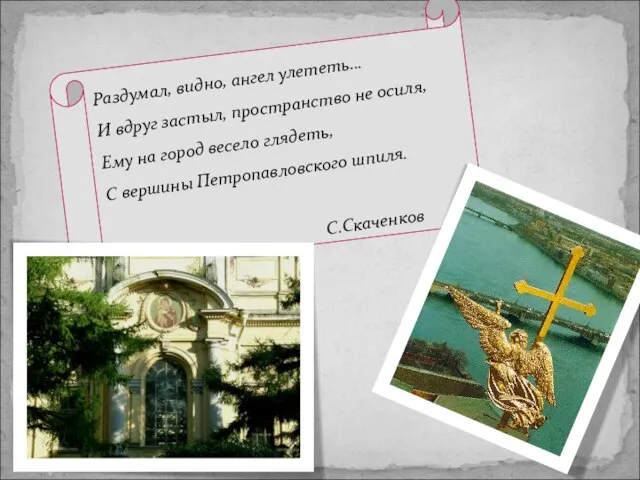 Раздумал, видно, ангел улететь...
И вдруг застыл, пространство не осиля,
Ему на город весело глядеть,
С вершины Петропавловского шпиля.

С.Скаченков